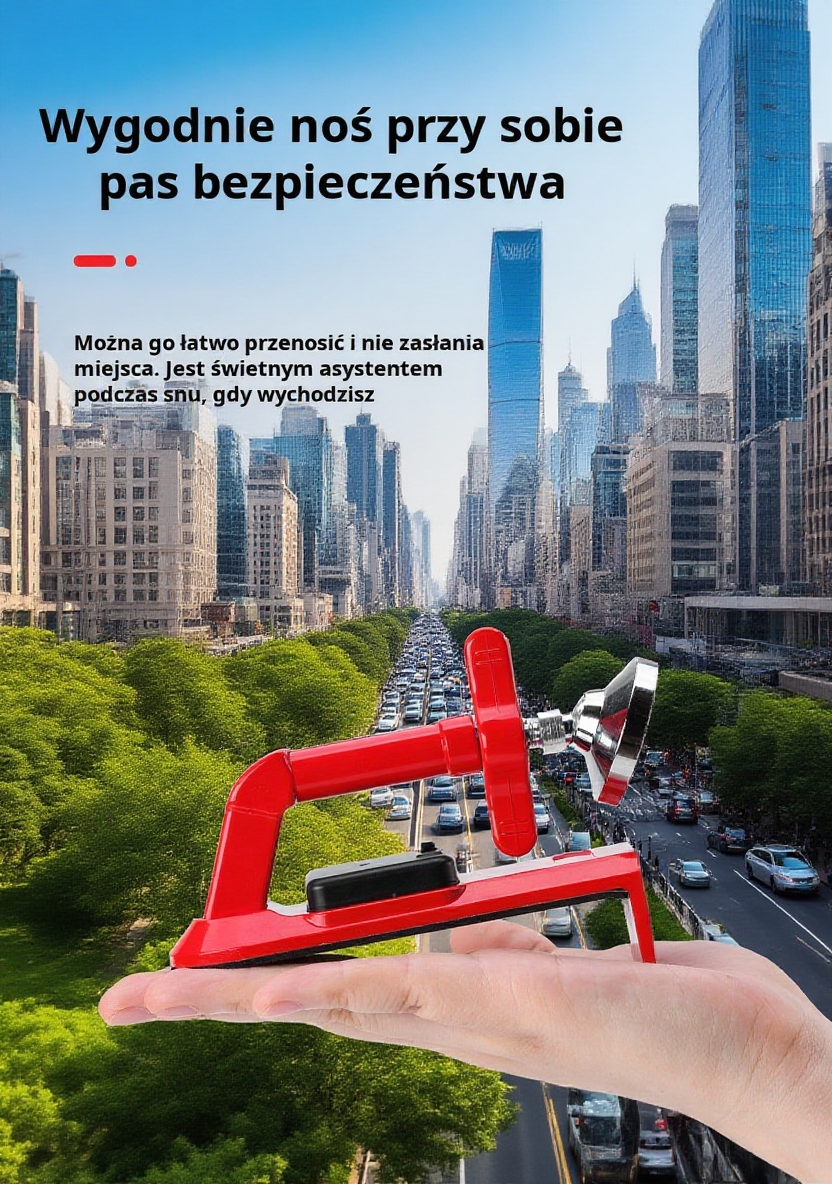 Wygodnie noś przy sobie pas bezpieczeństwa

Można go łatwo przenosić i nie zasłania miejsca. Jest świetnym asystentem podczas snu, gdy wychodzisz